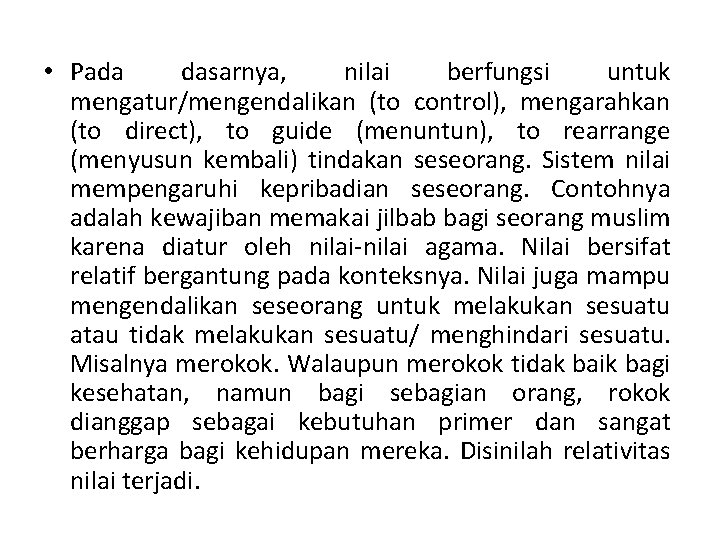 • Pada dasarnya, nilai berfungsi untuk mengatur/mengendalikan (to control), mengarahkan (to direct), to guide (menuntun), to rearrange (menyusun kembali) tindakan seseorang. Sistem nilai mempengaruhi kepribadian seseorang. Contohnya adalah kewajiban memakai jilbab bagi seorang muslim karena diatur oleh nilai-nilai agama. Nilai bersifat relatif bergantung pada konteksnya. Nilai juga mampu mengendalikan seseorang untuk melakukan sesuatu atau tidak melakukan sesuatu/ menghindari sesuatu. Misalnya merokok. Walaupun merokok tidak baik bagi kesehatan, namun bagi sebagian orang, rokok dianggap sebagai kebutuhan primer dan sangat berharga bagi kehidupan mereka. Disinilah relativitas nilai terjadi.